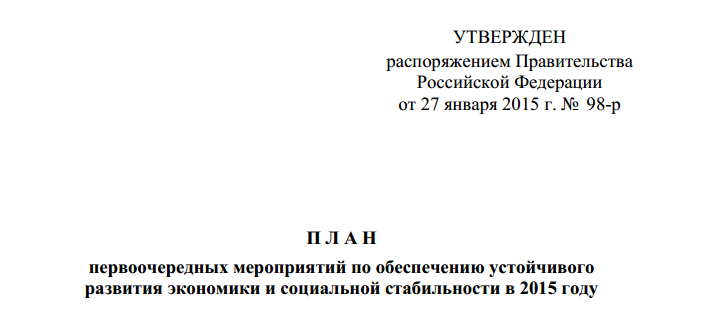 УТВЕРЖДЕН
распоряжением Правительства
Российской Федерации
от 27 января 2015 г. № 98-р

П Л А Н

первоочередных мероприятий по обеспечению устойчивого развития экономики и социальной стабильности в 2015 году